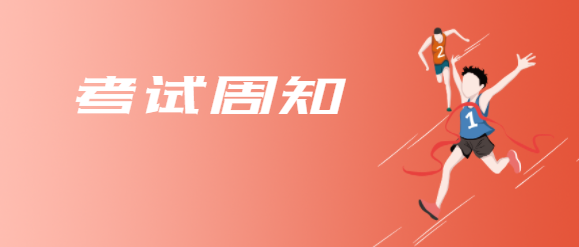 考试周知

2

1